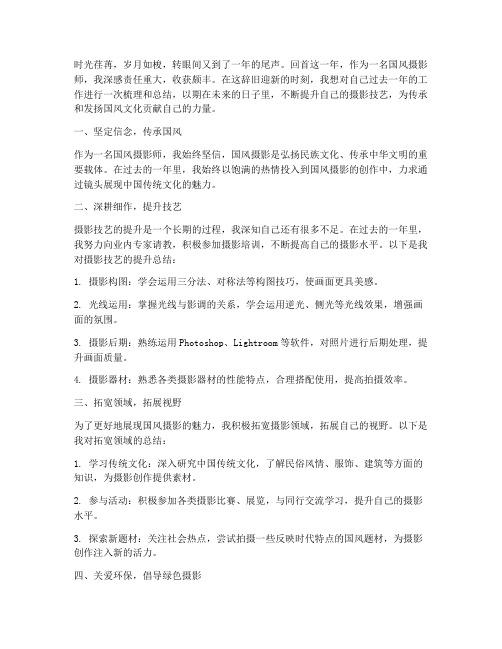 时光荏苒，岁月如梭，转眼间又到了一年的尾声。回首这一年，作为一名国风摄影师，我深感责任重大，收获颇丰。在这辞旧迎新的时刻，我想对自己过去一年的工作进行一次梳理和总结，以期在未来的日子里，不断提升自己的摄影技艺，为传承和发扬国风文化贡献自己的力量。

一、坚定信念，传承国风

作为一名国风摄影师，我始终坚信，国风摄影是弘扬民族文化、传承中华文明的重要载体。在过去的一年里，我始终以饱满的热情投入到国风摄影的创作中，力求通过镜头展现中国传统文化的魅力。

二、深耕细作，提升技艺

摄影技艺的提升是一个长期的过程，我深知自己还有很多不足。在过去的一年里，我努力向业内专家请教，积极参加摄影培训，不断提高自己的摄影水平。以下是我对摄影技艺的提升总结：

1. 摄影构图：学会运用三分法、对称法等构图技巧，使画面更具美感。

2. 光线运用：掌握光线与影调的关系，学会运用逆光、侧光等光线效果，增强画面的氛围。

3. 摄影后期：熟练运用 Photoshop、Lightroom 等软件，对照片进行后期处理，提升画面质量。

4. 摄影器材：熟悉各类摄影器材的性能特点，合理搭配使用，提高拍摄效率。

三、拓宽领域，拓展视野

为了更好地展现国风摄影的魅力，我积极拓宽摄影领域，拓展自己的视野。以下是我对拓宽领域的总结：

1. 学习传统文化：深入研究中国传统文化，了解民俗风情、服饰、建筑等方面的知识，为摄影创作提供素材。

2. 参与活动：积极参加各类摄影比赛、展览，与同行交流学习，提升自己的摄影水平。

3. 探索新题材：关注社会热点，尝试拍摄一些反映时代特点的国风题材，为摄影创作注入新的活力。

四、关爱环保，倡导绿色摄影